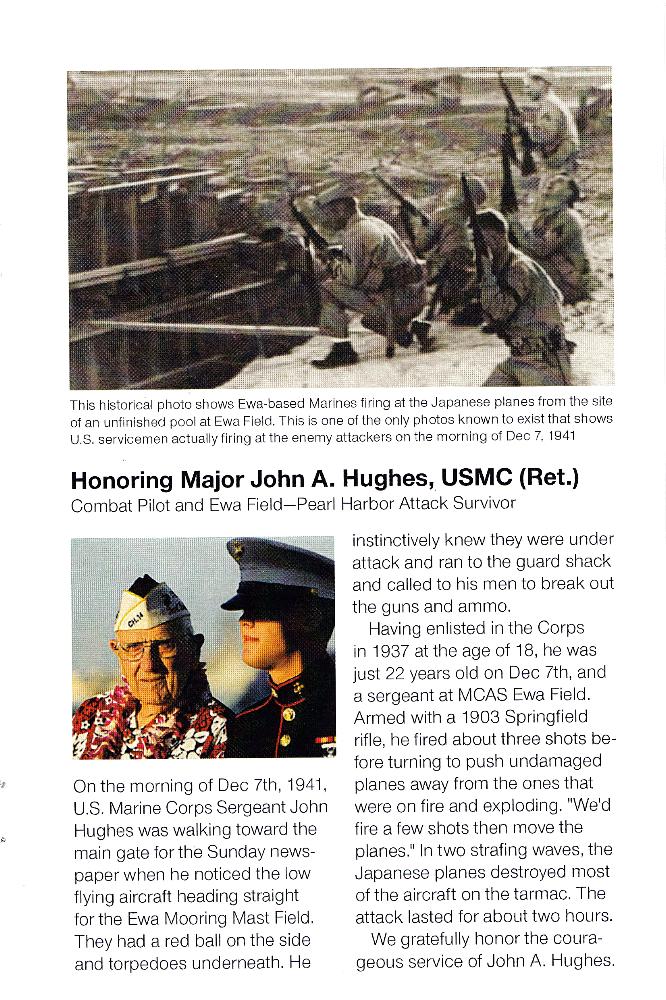 This historical photo shows Ewa-based Marines firing at the Japanese planes from the site of an unfinished pool at Ewa Field. This is one of the only photos known to exist that shows U.S. servicemen actually firing at the enemy attackers on the morning of Dec 7, 1941

Honoring Major John A. Hughes, USMC (Ret.)
Combat Pilot and Ewa Field—Pearl Harbor Attack Survivor

On the morning of Dec 7th, 1941, U.S. Marine Corps Sergeant John Hughes was walking toward the main gate for the Sunday newspaper when he noticed the low flying aircraft heading straight for the Ewa Mooring Mast Field. They had a red ball on the side and torpedoes underneath. He instinctively knew they were under attack and ran to the guard shack and called to his men to break out the guns and ammo.

Having enlisted in the Corps in 1937 at the age of 18, he was just 22 years old on Dec 7th, and a sergeant at MCAS Ewa Field. Armed with a 1903 Springfield rifle, he fired about three shots before turning to push undamaged planes away from the ones that were on fire and exploding. "We'd fire a few shots then move the planes." In two strafing waves, the Japanese planes destroyed most of the aircraft on the tarmac. The attack lasted for about two hours.

We gratefully honor the courageous service of John A. Hughes.